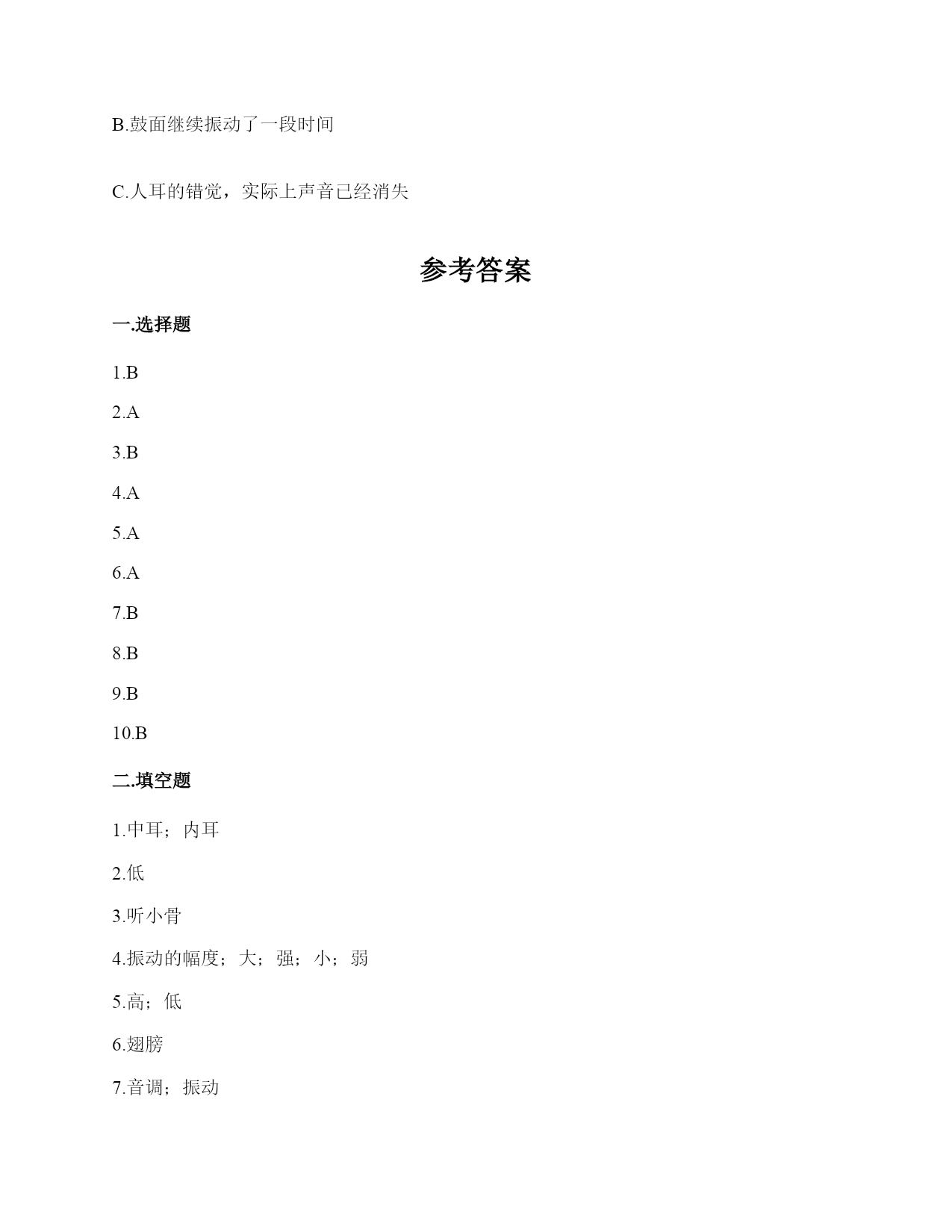 B.鼓面继续振动了一段时间

C.人耳的错觉，实际上声音已经消失

参考答案

一.选择题

1.B

2.A

3.B

4.A

5.A

6.A

7.B

8.B

9.B

10.B

二.填空题

1.中耳；内耳

2.低

3.听小骨

4.振动的幅度；大；强；小；弱

5.高；低

6.翅膀

7.音调；振动